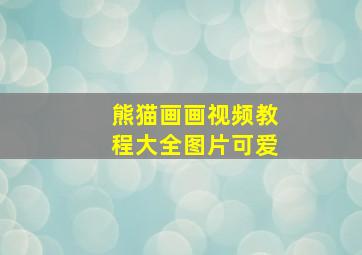 熊猫画画视频教程大全图片可爱